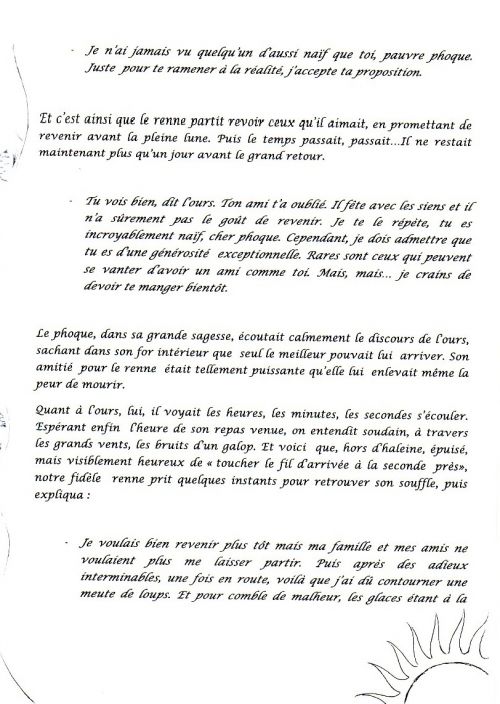 - Je n'ai jamais vu quelqu'un d'aussi naïf que toi, pauvre phoque. Juste pour te ramener à la réalité, j'accepte ta proposition.

Et c'est ainsi que le renne partit revoir ceux qu'il aimait, en promettant de revenir avant la pleine lune. Puis le temps passait, passait...Il ne restait maintenant plus qu'un jour avant le grand retour.

- Tu vois bien, dit l'ours. Ton ami t'a oublié. Il fête avec les siens et il n'a sûrement pas le goût de revenir. Je te le répète, tu es incroyablement naïf, cher phoque. Cependant, je dois admettre que tu es d'une générosité exceptionnelle. Rares sont ceux qui peuvent se vanter d'avoir un ami comme toi. Mais, mais... je crains de devoir te manger bientôt.

Le phoque, dans sa grande sagesse, écoutait calmement le discours de l'ours, sachant dans son for intérieur que seul le meilleur pouvait lui arriver. Son amitié pour le renne était tellement puissante qu'elle lui enlevait même la peur de mourir.

Quant à l'ours, lui, il voyait les heures, les minutes, les secondes s'écouler. Espérant enfin l'heure de son repas venue, on entendit soudain, à travers les grands vents, les bruits d'un galop. Et voici que, hors d'haleine, épuisé, mais visiblement heureux de « toucher le fil d'arrivée à la seconde près», notre fidèle renne prit quelques instants pour retrouver son souffle, puis expliqua :

- Je voulais bien revenir plus tôt mais ma famille et mes amis ne voulaient plus me laisser partir. Puis après des adieux interminables, une fois en route, voilà que j'ai dû contourner une meute de loups. Et pour comble de malheur, les glaces étant à la